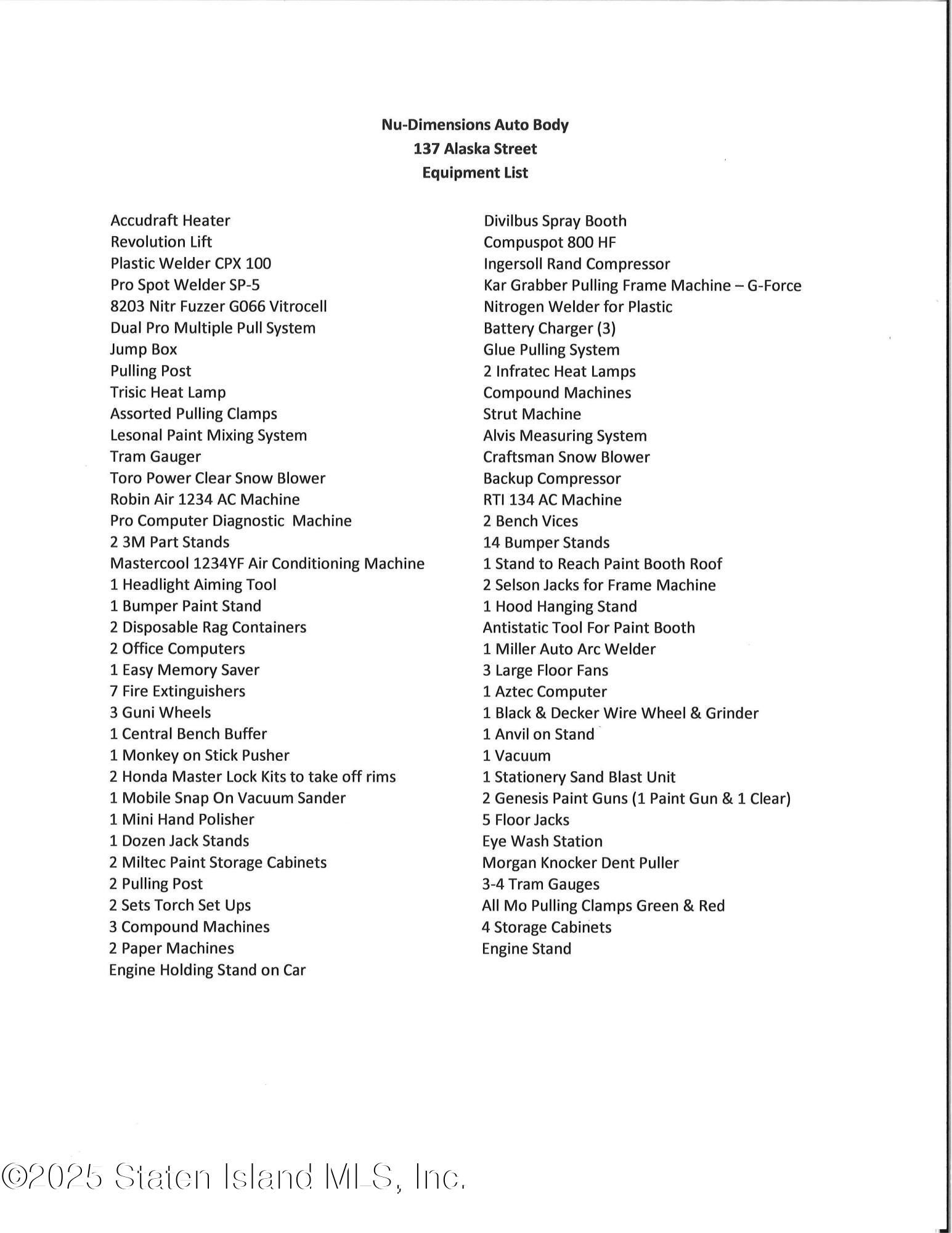 Nu-Dimensions Auto Body
137 Alaska Street
Equipment List

Accudraft Heater
Revolution Lift
Plastic Welder CPX 100
Pro Spot Welder SP-5
8203 Nitr Fuzzer G066 Vitrocell
Dual Pro Multiple Pull System
Jump Box
Pulling Post
Trisic Heat Lamp
Assorted Pulling Clamps
Lesonal Paint Mixing System
Tram Gauger
Toro Power Clear Snow Blower
Robin Air 1234 AC Machine
Pro Computer Diagnostic Machine
2 3M Part Stands
Mastercool 1234YF Air Conditioning Machine
1 Headlight Aiming Tool
1 Bumper Paint Stand
2 Disposable Rag Containers
2 Office Computers
1 Easy Memory Saver
7 Fire Extinguishers
3 Guni Wheels
1 Central Bench Buffer
1 Monkey on Stick Pusher
2 Honda Master Lock Kits to take off rims
1 Mobile Snap On Vacuum Sander
1 Mini Hand Polisher
1 Dozen Jack Stands
2 Miltec Paint Storage Cabinets
2 Pulling Post
2 Sets Torch Set Ups
3 Compound Machines
2 Paper Machines
Engine Holding Stand on Car

Divilbus Spray Booth
Compuspot 800 HF
Ingersoll Rand Compressor
Kar Grabber Pulling Frame Machine – G-Force
Nitrogen Welder for Plastic
Battery Charger (3)
Glue Pulling System
2 Infratec Heat Lamps
Compound Machines
Strut Machine
Alvis Measuring System
Craftsman Snow Blower
Backup Compressor
RTI 134 AC Machine
2 Bench Vices
14 Bumper Stands
1 Stand to Reach Paint Booth Roof
2 Selson Jacks for Frame Machine
1 Hood Hanging Stand
Antistatic Tool For Paint Booth
1 Miller Auto Arc Welder
3 Large Floor Fans
1 Aztec Computer
1 Black & Decker Wire Wheel & Grinder
1 Anvil on Stand
1 Vacuum
1 Stationery Sand Blast Unit
2 Genesis Paint Guns (1 Paint Gun & 1 Clear)
5 Floor Jacks
Eye Wash Station
Morgan Knocker Dent Puller
3-4 Tram Gauges
All Mo Pulling Clamps Green & Red
4 Storage Cabinets
Engine Stand

©2025 Staten Island MLS, Inc.